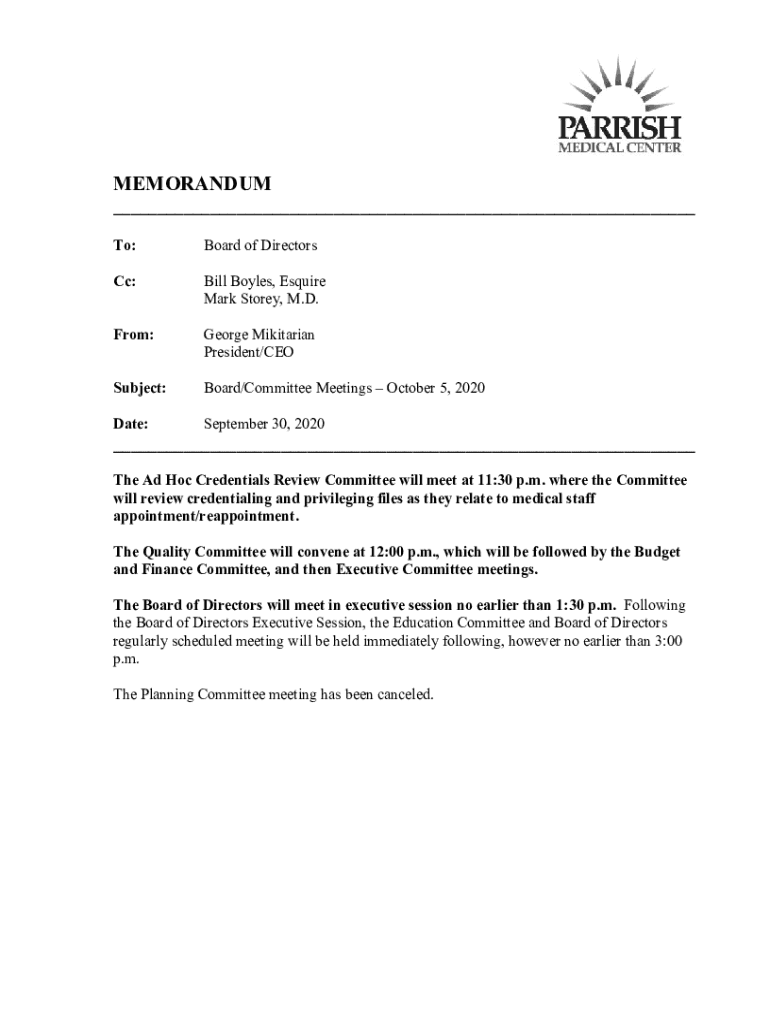 PARRISH
MEDICAL CENTER

MEMORANDUM

To: Board of Directors

Cc: Bill Boyles, Esquire
Mark Storey, M.D.

From: George Mikitarian
President/CEO

Subject: Board/Committee Meetings – October 5, 2020

Date: September 30, 2020

The Ad Hoc Credentials Review Committee will meet at 11:30 p.m. where the Committee will review credentialing and privileging files as they relate to medical staff appointment/reappointment.

The Quality Committee will convene at 12:00 p.m., which will be followed by the Budget and Finance Committee, and then Executive Committee meetings.

The Board of Directors will meet in executive session no earlier than 1:30 p.m. Following the Board of Directors Executive Session, the Education Committee and Board of Directors regularly scheduled meeting will be held immediately following, however no earlier than 3:00 p.m.

The Planning Committee meeting has been canceled.